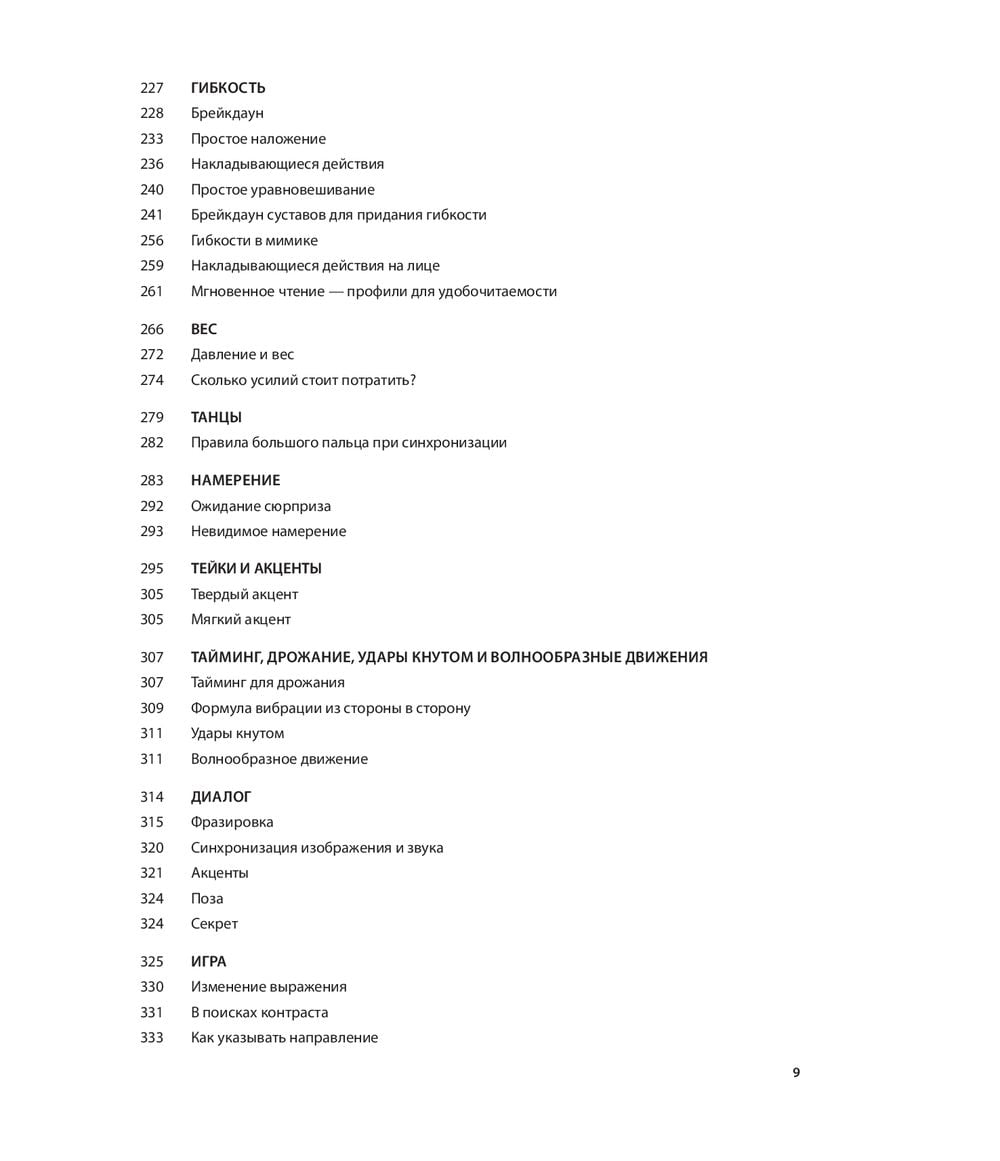 227 ГИБКОСТЬ
228 Брейкдаун
233 Простое наложение
236 Накладывающиеся действия
240 Простое уравновешивание
241 Брейкдаун суставов для придания гибкости
256 Гибкости в мимике
259 Накладывающиеся действия на лице
261 Мгновенное чтение — профили для удобочитаемости

266 ВЕС
272 Давление и вес
274 Сколько усилий стоит потратить?

279 ТАНЦЫ
282 Правила большого пальца при синхронизации

283 НАМЕРЕНИЕ
292 Ожидание сюрприза
293 Невидимое намерение

295 ТЕЙКИ И АКЦЕНТЫ
305 Твердый акцент
305 Мягкий акцент

307 ТАЙМИНГ, ДРОЖАНИЕ, УДАРЫ КНУТОМ И ВОЛНООБРАЗНЫЕ ДВИЖЕНИЯ
307 Тайминг для дрожания
309 Формула вибрации из стороны в сторону
311 Удары кнутом
311 Волнообразное движение

314 ДИАЛОГ
315 Фразировка
320 Синхронизация изображения и звука
321 Акценты
324 Поза
324 Секрет

325 ИГРА
330 Изменение выражения
331 В поисках контраста
333 Как указывать направление

9